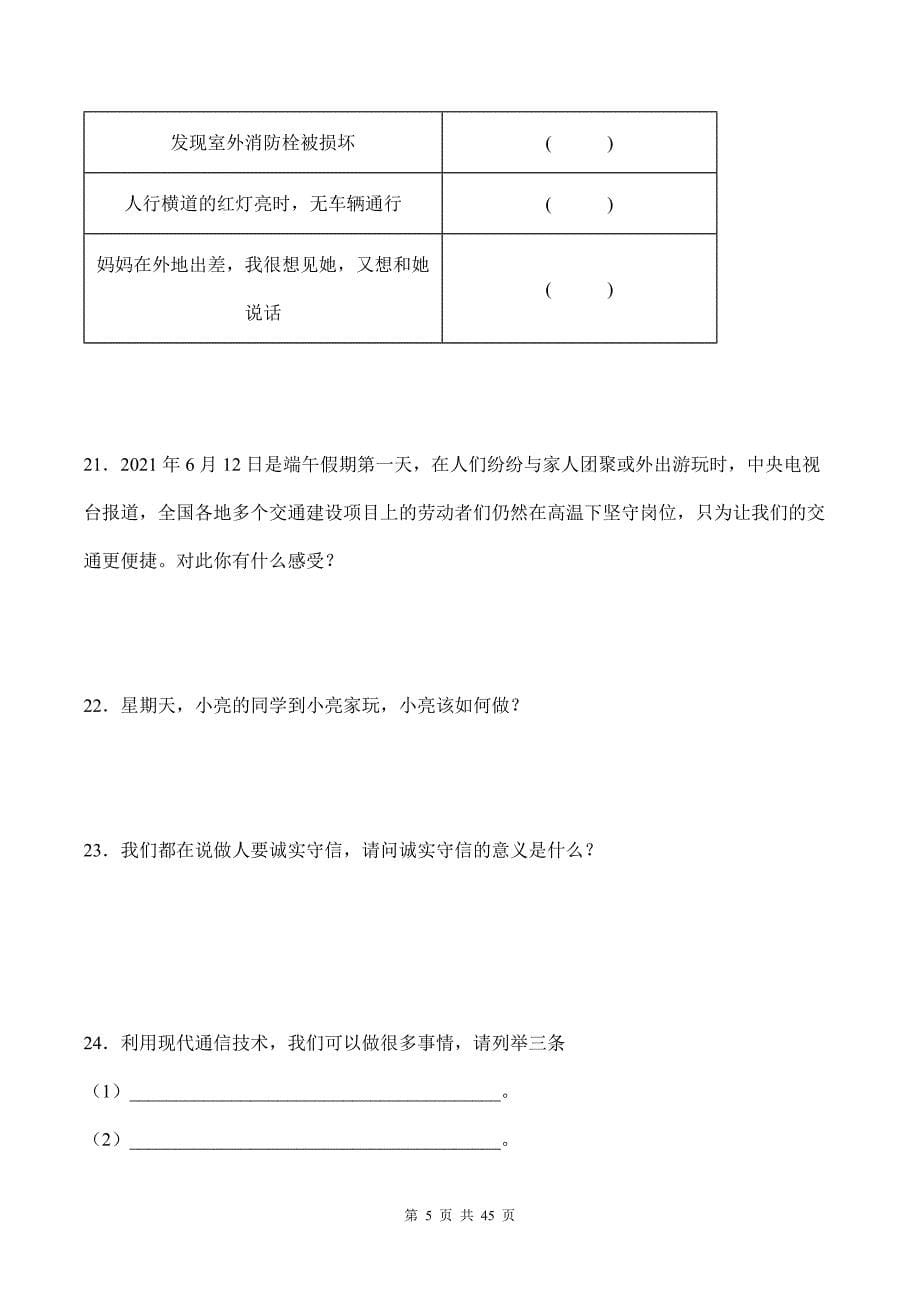 | 发现室外消防栓被损坏 | (　　) |
|---|---|
| 人行横道的红灯亮时，无车辆通行 | (　　) |
| 妈妈在外地出差，我很想见她，又想和她说话 | (　　) |

21．2021 年 6 月 12 日是端午假期第一天，在人们纷纷与家人团聚或外出游玩时，中央电视台报道，全国各地多个交通建设项目上的劳动者们仍然在高温下坚守岗位，只为让我们的交通更便捷。对此你有什么感受？

22．星期天，小亮的同学到小亮家玩，小亮该如何做？

23．我们都在说做人要诚实守信，请问诚实守信的意义是什么？

24．利用现代通信技术，我们可以做很多事情，请列举三条

（1）________________________________________。

（2）________________________________________。

第 5 页 共 45 页